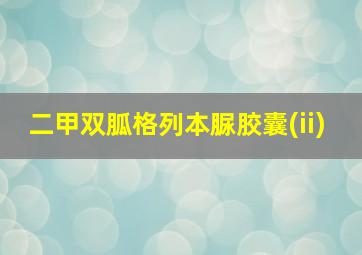 二甲双胍格列本脲胶囊(ii)